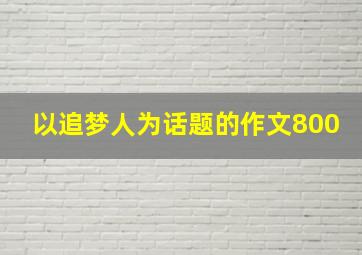 以追梦人为话题的作文800